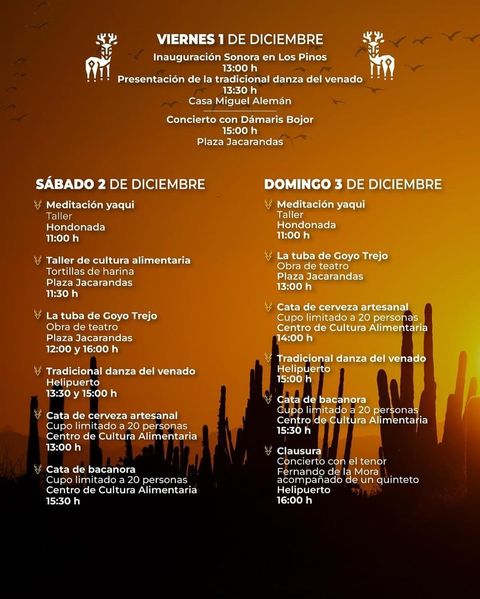 VIERNES 1 DE DICIEMBRE

Inauguración Sonora en Los Pinos
13:00 h
Presentación de la tradicional danza del venado
13:30 h
Casa Miguel Alemán

Concierto con Dámaris Bojor
15:00 h
Plaza Jacarandas

SÁBADO 2 DE DICIEMBRE

Meditación yaqui
Taller
Hondonada
11:00 h

Taller de cultura alimentaria
Tortillas de harina
Plaza Jacarandas
11:30 h

La tuba de Goyo Trejo
Obra de teatro
Plaza Jacarandas
12:00 y 16:00 h

Tradicional danza del venado
Helipuerto
13:30 y 15:00 h

Cata de cerveza artesanal
Cupo limitado a 20 personas
Centro de Cultura Alimentaria
13:00 h

Cata de bacanora
Cupo limitado a 20 personas
Centro de Cultura Alimentaria
15:30 h

DOMINGO 3 DE DICIEMBRE

Meditación yaqui
Taller
Hondonada
11:00 h

La tuba de Goyo Trejo
Obra de teatro
Plaza Jacarandas
13:00 h

Cata de cerveza artesanal
Cupo limitado a 20 personas
Centro de Cultura Alimentaria
14:00 h

Tradicional danza del venado
Helipuerto
15:00 h

Cata de bacanora
Cupo limitado a 20 personas
Centro de Cultura Alimentaria
15:30 h

Clausura
Concierto con el tenor
Fernando de la Mora
acompañado de un quinteto
Helipuerto
16:00 h